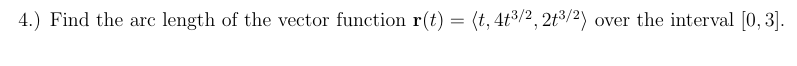 4.) Find the arc length of the vector function $\mathbf{r}(t) = \langle t, 4t^{3/2}, 2t^{3/2} \rangle$ over the interval $[0, 3]$.